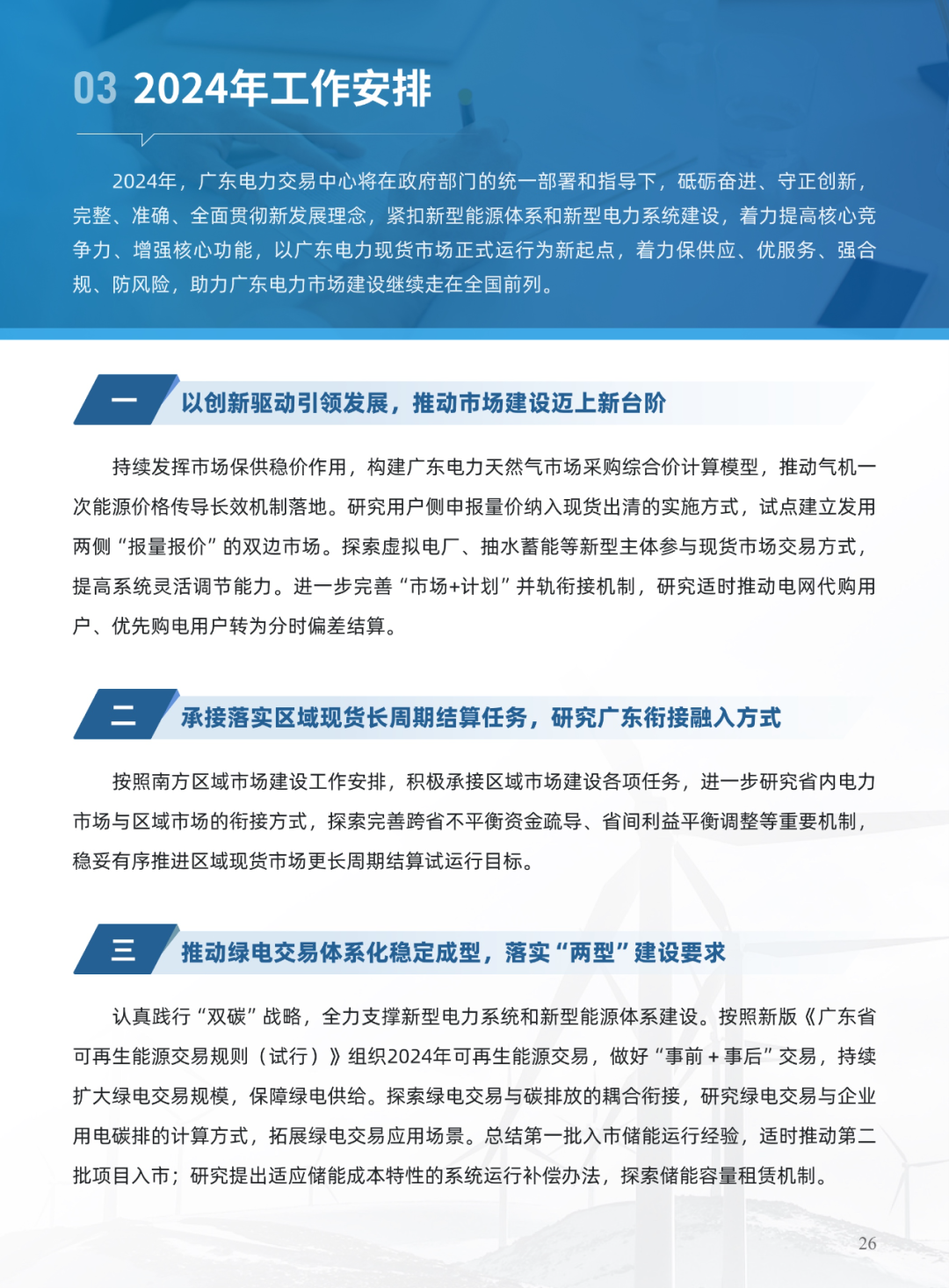 03 2024年工作安排

2024年，广东电力交易中心将在政府部门的统一部署和指导下，砥砺奋进、守正创新，完整、准确、全面贯彻新发展理念，紧扣新型能源体系和新型电力系统建设，着力提高核心竞争力、增强核心功能，以广东电力现货市场正式运行为新起点，着力保供应、优服务、强合规、防风险，助力广东电力市场建设继续走在全国前列。

一 以创新驱动引领发展，推动市场建设迈上新台阶

持续发挥市场保供稳价作用，构建广东电力天然气市场采购综合价计算模型，推动气机一次能源价格传导长效机制落地。研究用户侧申报量价纳入现货出清的实施方式，试点建立发用两侧“报量报价”的双边市场。探索虚拟电厂、抽水蓄能等新型主体参与现货市场交易方式，提高系统灵活调节能力。进一步完善“市场+计划”并轨衔接机制，研究适时推动电网代购用户、优先购电用户转为分时偏差结算。

二 承接落实区域现货长周期结算任务，研究广东衔接融入方式

按照南方区域市场建设工作安排，积极承接区域市场建设各项任务，进一步研究省内电力市场与区域市场的衔接方式，探索完善跨省不平衡资金疏导、省间利益平衡调整等重要机制，稳妥有序推进区域现货市场更长周期结算试运行目标。

三 推动绿电交易体系化稳定成型，落实“两型”建设要求

认真践行“双碳”战略，全力支撑新型电力系统和新型能源体系建设。按照新版《广东省可再生能源交易规则（试行）》组织2024年可再生能源交易，做好“事前＋事后”交易，持续扩大绿电交易规模，保障绿电供给。探索绿电交易与碳排放的耦合衔接，研究绿电交易与企业用电碳排的计算方式，拓展绿电交易应用场景。总结第一批入市储能运行经验，适时推动第二批项目入市；研究提出适应储能成本特性的系统运行补偿办法，探索储能容量租赁机制。

26